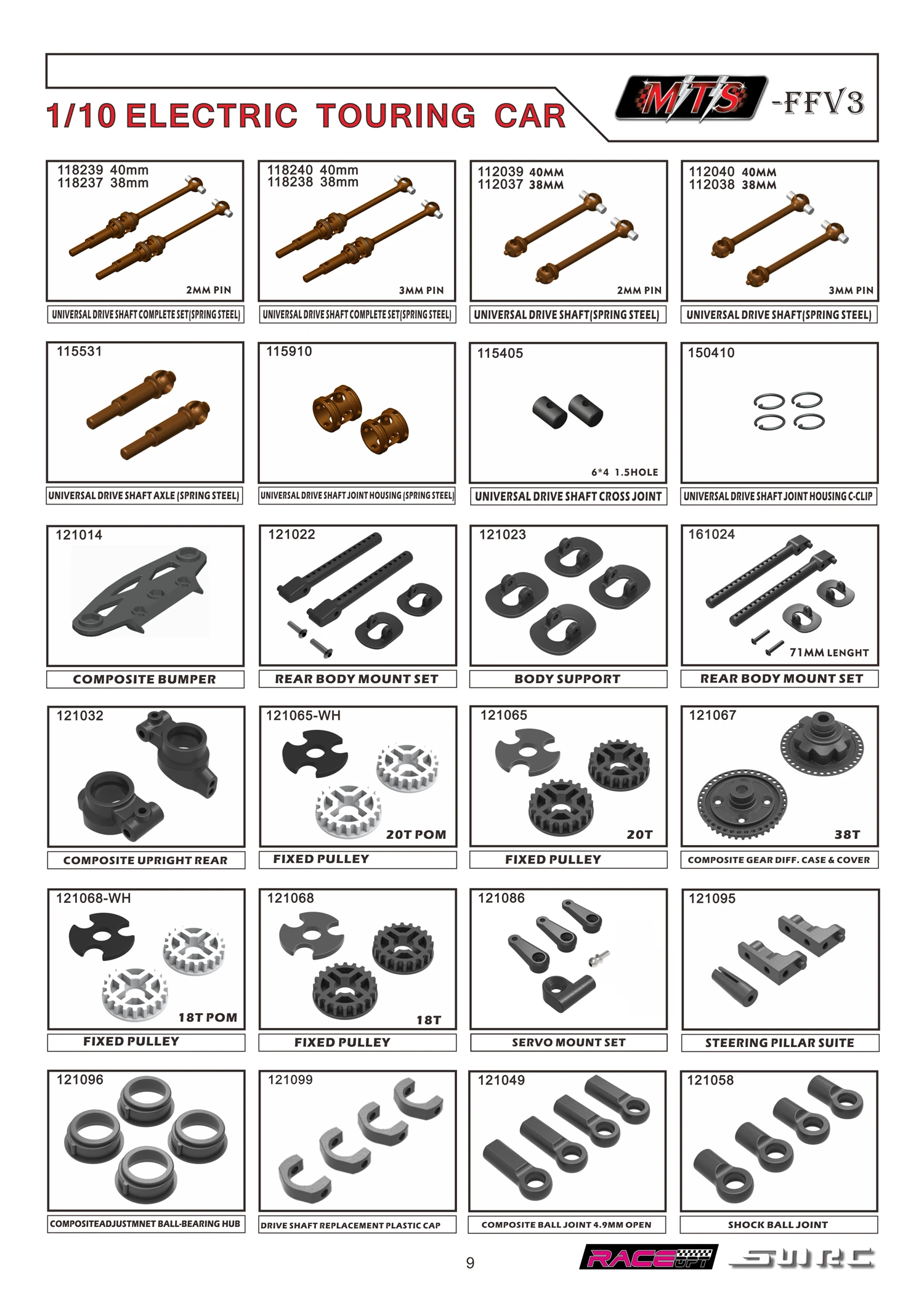 1/10 ELECTRIC TOURING CAR

MTS -FFV3

118239 40mm
118237 38mm
2MM PIN
UNIVERSAL DRIVE SHAFT COMPLETE SET(SPRING STEEL)

118240 40mm
118238 38mm
3MM PIN
UNIVERSAL DRIVE SHAFT COMPLETE SET(SPRING STEEL)

112039 40MM
112037 38MM
2MM PIN
UNIVERSAL DRIVE SHAFT(SPRING STEEL)

112040 40MM
112038 38MM
3MM PIN
UNIVERSAL DRIVE SHAFT(SPRING STEEL)

115531
UNIVERSAL DRIVE SHAFT AXLE (SPRING STEEL)

115910
UNIVERSAL DRIVE SHAFT JOINT HOUSING (SPRING STEEL)

115405
6*4 1.5HOLE
UNIVERSAL DRIVE SHAFT CROSS JOINT

150410
UNIVERSAL DRIVE SHAFT JOINT HOUSING C-CLIP

121014
COMPOSITE BUMPER

121022
REAR BODY MOUNT SET

121023
BODY SUPPORT

161024
71MM LENGHT
REAR BODY MOUNT SET

121032
COMPOSITE UPRIGHT REAR

121065-WH
20T POM
FIXED PULLEY

121065
20T
FIXED PULLEY

121067
38T
COMPOSITE GEAR DIFF. CASE & COVER

121068-WH
18T POM
FIXED PULLEY

121068
18T
FIXED PULLEY

121086
SERVO MOUNT SET

121095
STEERING PILLAR SUITE

121096
COMPOSITEADJUSTMNET BALL-BEARING HUB

121099
DRIVE SHAFT REPLACEMENT PLASTIC CAP

121049
COMPOSITE BALL JOINT 4.9MM OPEN

121058
SHOCK BALL JOINT

9

RACE OPT SWRC